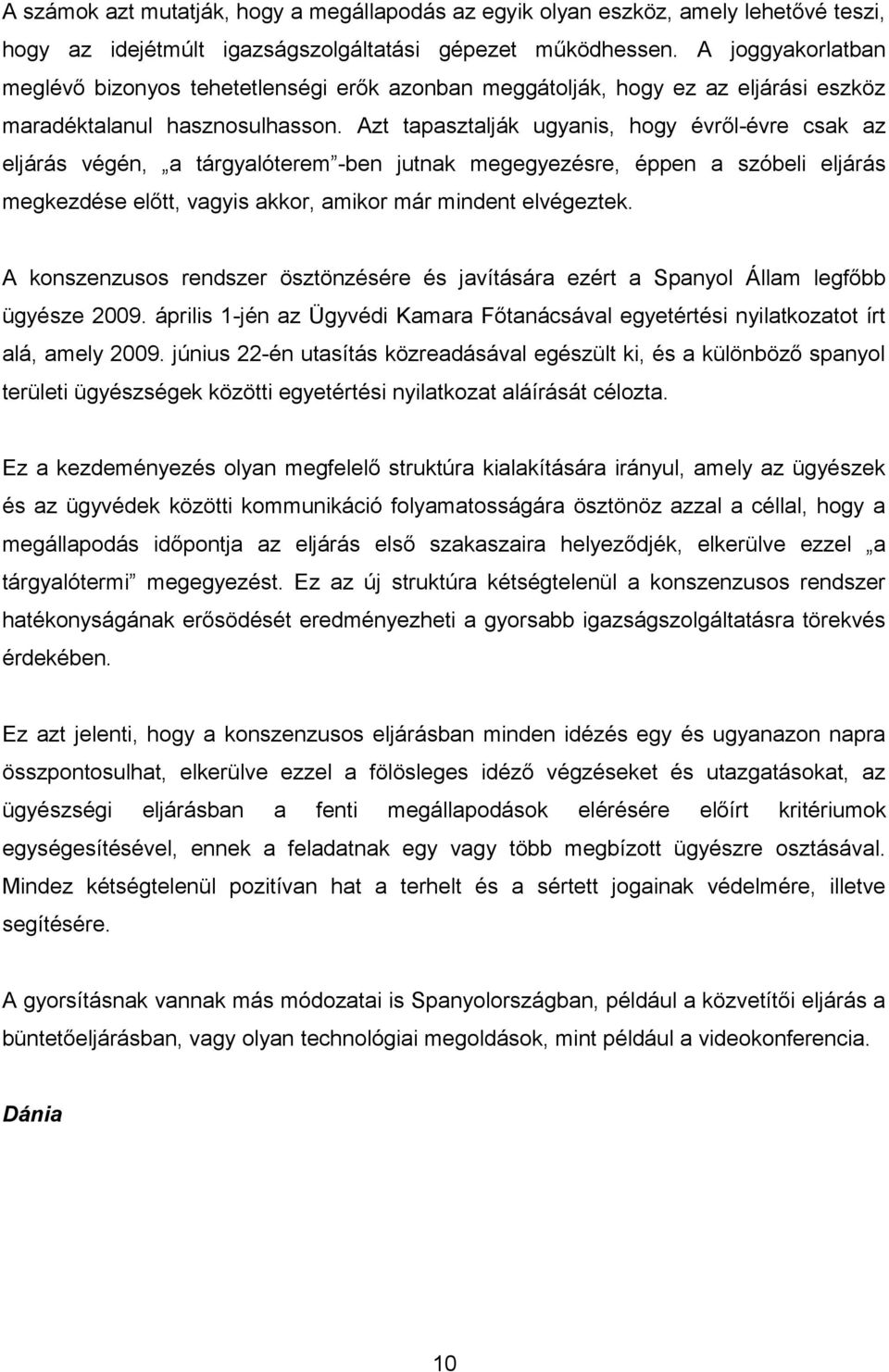 A számok azt mutatják, hogy a megállapodás az egyik olyan eszköz, amely lehetővé teszi, hogy az idejétmúlt igazságszolgáltatási gépezet működhessen. A joggyakorlatban meglévő bizonyos tehetetlenségi erők azonban meggátolják, hogy ez az eljárási eszköz maradéktalanul hasznosulhasson. Azt tapasztalják ugyanis, hogy évről-évre csak az eljárás végén, „a tárgyalóterem”-ben jutnak megegyezésre, éppen a szóbeli eljárás megkezdése előtt, vagyis akkor, amikor már mindent elvégeztek.

A konszenzusos rendszer ösztönzésére és javítására ezért a Spanyol Állam legfőbb ügyésze 2009. április 1-jén az Ügyvédi Kamara Főtanácsával egyetértési nyilatkozatot írt alá, amely 2009. június 22-én utasítás közreadásával egészült ki, és a különböző spanyol területi ügyészségek közötti egyetértési nyilatkozat aláírását célozta.

Ez a kezdeményezés olyan megfelelő struktúra kialakítására irányul, amely az ügyészek és az ügyvédek közötti kommunikáció folyamatosságára ösztönöz azzal a céllal, hogy a megállapodás időpontja az eljárás első szakaszaira helyeződjék, elkerülve ezzel „a tárgyalótermi” megegyezést. Ez az új struktúra kétségtelenül a konszenzusos rendszer hatékonyságának erősödését eredményezheti a gyorsabb igazságszolgáltatásra törekvés érdekében.

Ez azt jelenti, hogy a konszenzusos eljárásban minden idézés egy és ugyanazon napra összpontosulhat, elkerülve ezzel a fölösleges idéző végzéseket és utazgatásokat, az ügyészségi eljárásban a fenti megállapodások elérésére előírt kritériumok egységesítésével, ennek a feladatnak egy vagy több megbízott ügyészre osztásával. Mindez kétségtelenül pozitívan hat a terhelt és a sértett jogainak védelmére, illetve segítésére.

A gyorsításnak vannak más módozatai is Spanyolországban, például a közvetítői eljárás a büntetőeljárásban, vagy olyan technológiai megoldások, mint például a videokonferencia.

Dánia

10